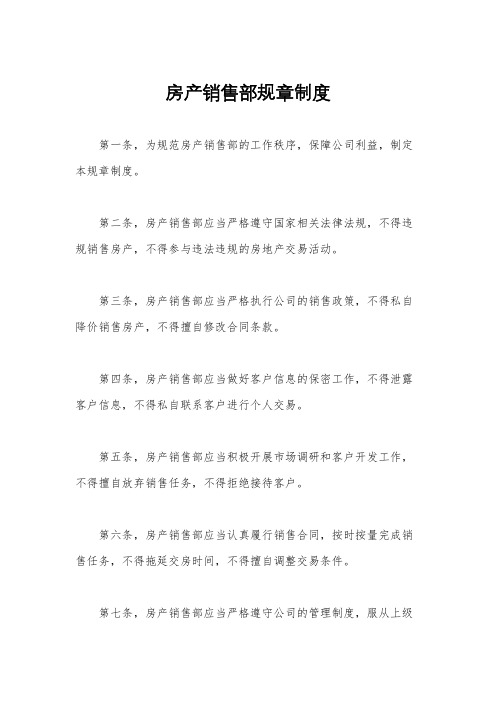 房产销售部规章制度

第一条，为规范房产销售部的工作秩序，保障公司利益，制定本规章制度。

第二条，房产销售部应当严格遵守国家相关法律法规，不得违规销售房产，不得参与违法违规的房地产交易活动。

第三条，房产销售部应当严格执行公司的销售政策，不得私自降价销售房产，不得擅自修改合同条款。

第四条，房产销售部应当做好客户信息的保密工作，不得泄露客户信息，不得私自联系客户进行个人交易。

第五条，房产销售部应当积极开展市场调研和客户开发工作，不得擅自放弃销售任务，不得拒绝接待客户。

第六条，房产销售部应当认真履行销售合同，按时按量完成销售任务，不得拖延交房时间，不得擅自调整交易条件。

第七条，房产销售部应当严格遵守公司的管理制度，服从上级